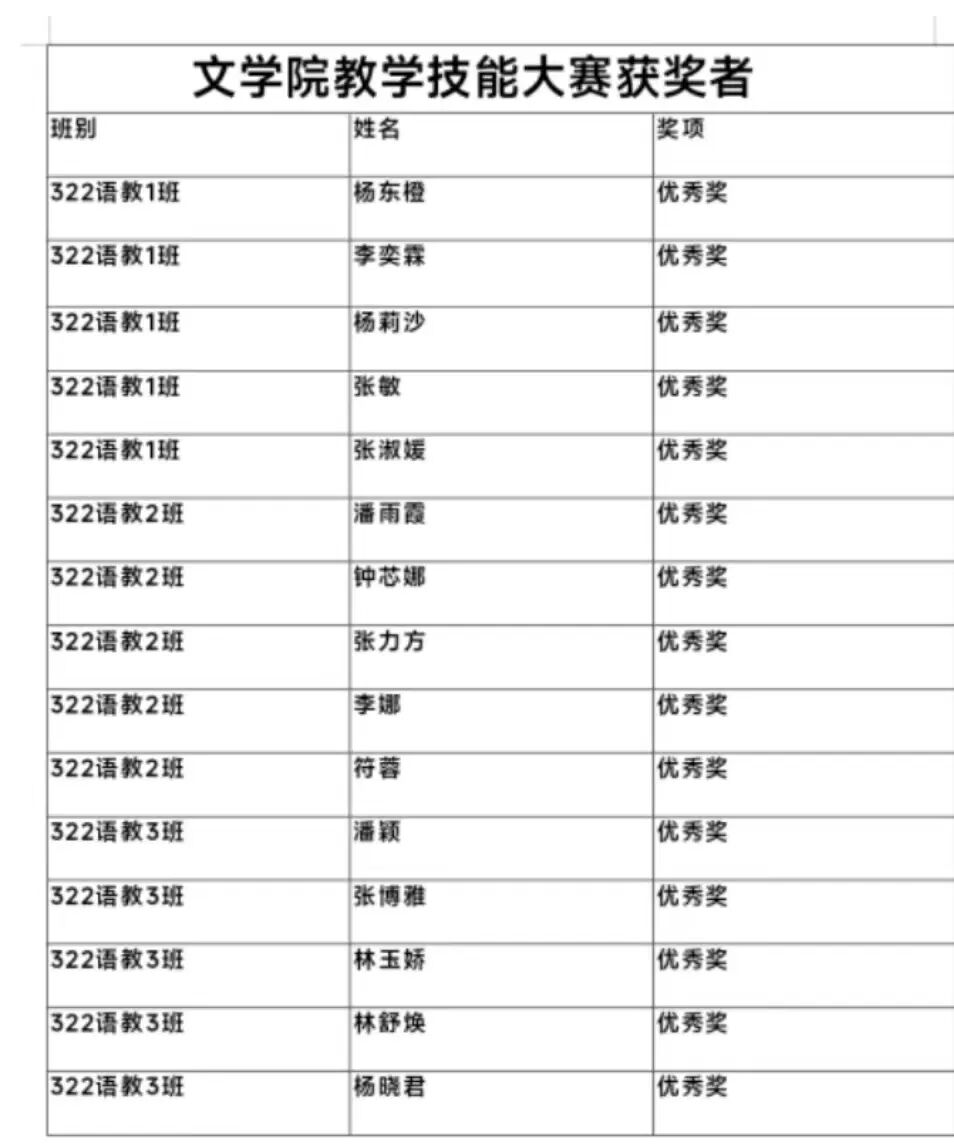 文学院教学技能大赛获奖者

| 班别 | 姓名 | 奖项 |
|---|---|---|
| 322语教1班 | 杨东橙 | 优秀奖 |
| 322语教1班 | 李奕霖 | 优秀奖 |
| 322语教1班 | 杨莉沙 | 优秀奖 |
| 322语教1班 | 张敏 | 优秀奖 |
| 322语教1班 | 张淑媛 | 优秀奖 |
| 322语教2班 | 潘雨霞 | 优秀奖 |
| 322语教2班 | 钟芯娜 | 优秀奖 |
| 322语教2班 | 张力方 | 优秀奖 |
| 322语教2班 | 李娜 | 优秀奖 |
| 322语教2班 | 符蓉 | 优秀奖 |
| 322语教3班 | 潘颖 | 优秀奖 |
| 322语教3班 | 张博雅 | 优秀奖 |
| 322语教3班 | 林玉娇 | 优秀奖 |
| 322语教3班 | 林舒焕 | 优秀奖 |
| 322语教3班 | 杨晓君 | 优秀奖 |